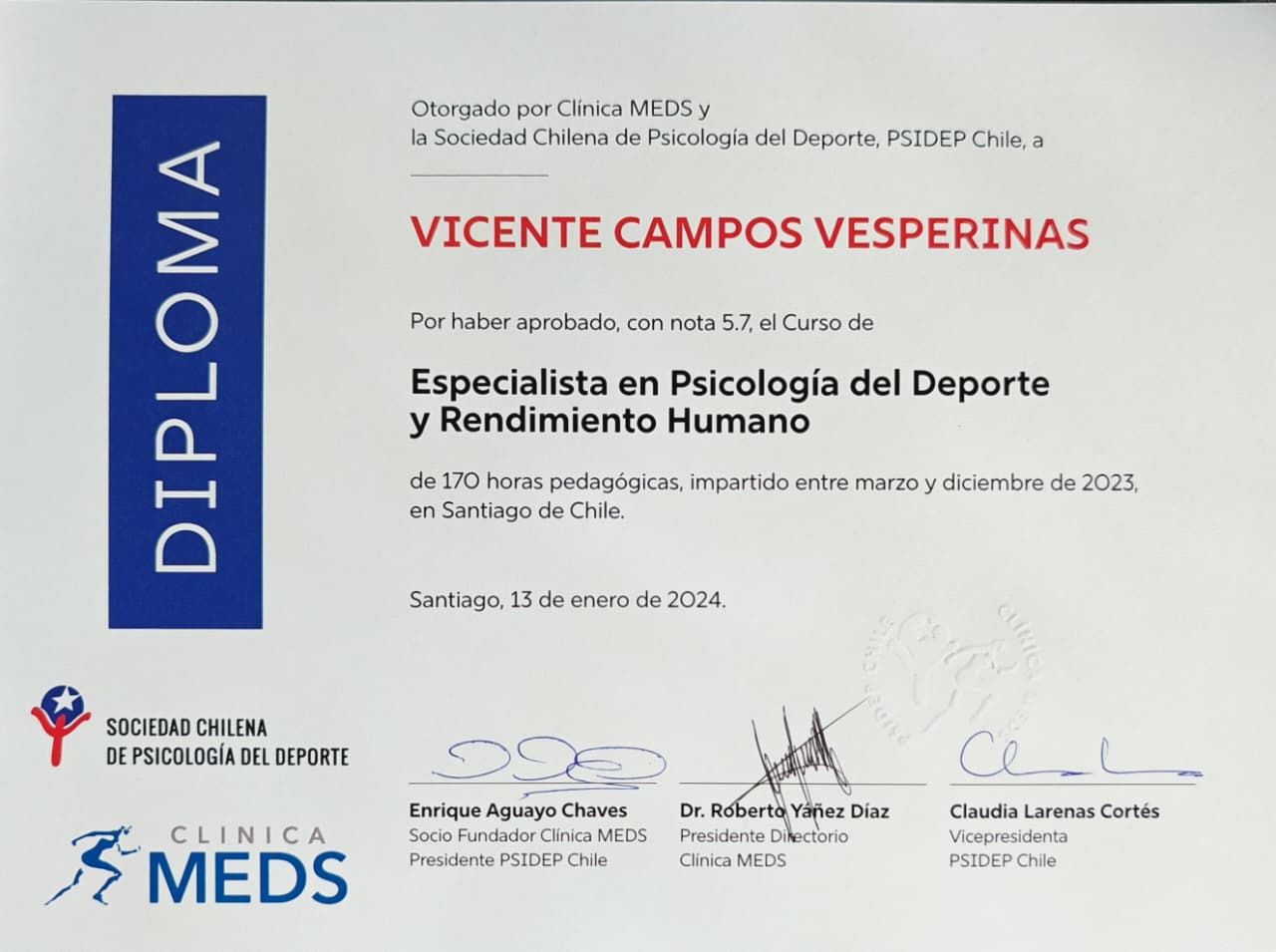 DIPLOMA

Otorgado por Clínica MEDS y
la Sociedad Chilena de Psicología del Deporte, PSIDEP Chile, a

VICENTE CAMPOS VESPERINAS

Por haber aprobado, con nota 5.7, el Curso de

Especialista en Psicología del Deporte
y Rendimiento Humano

de 170 horas pedagógicas, impartido entre marzo y diciembre de 2023, en Santiago de Chile.

Santiago, 13 de enero de 2024.

SOCIEDAD CHILENA
DE PSICOLOGÍA DEL DEPORTE

CLINICA
MEDS

Enrique Aguayo Chaves
Socio Fundador Clínica MEDS
Presidente PSIDEP Chile

Dr. Roberto Yáñez Díaz
Presidente Directorio
Clínica MEDS

Claudia Larenas Cortés
Vicepresidenta
PSIDEP Chile